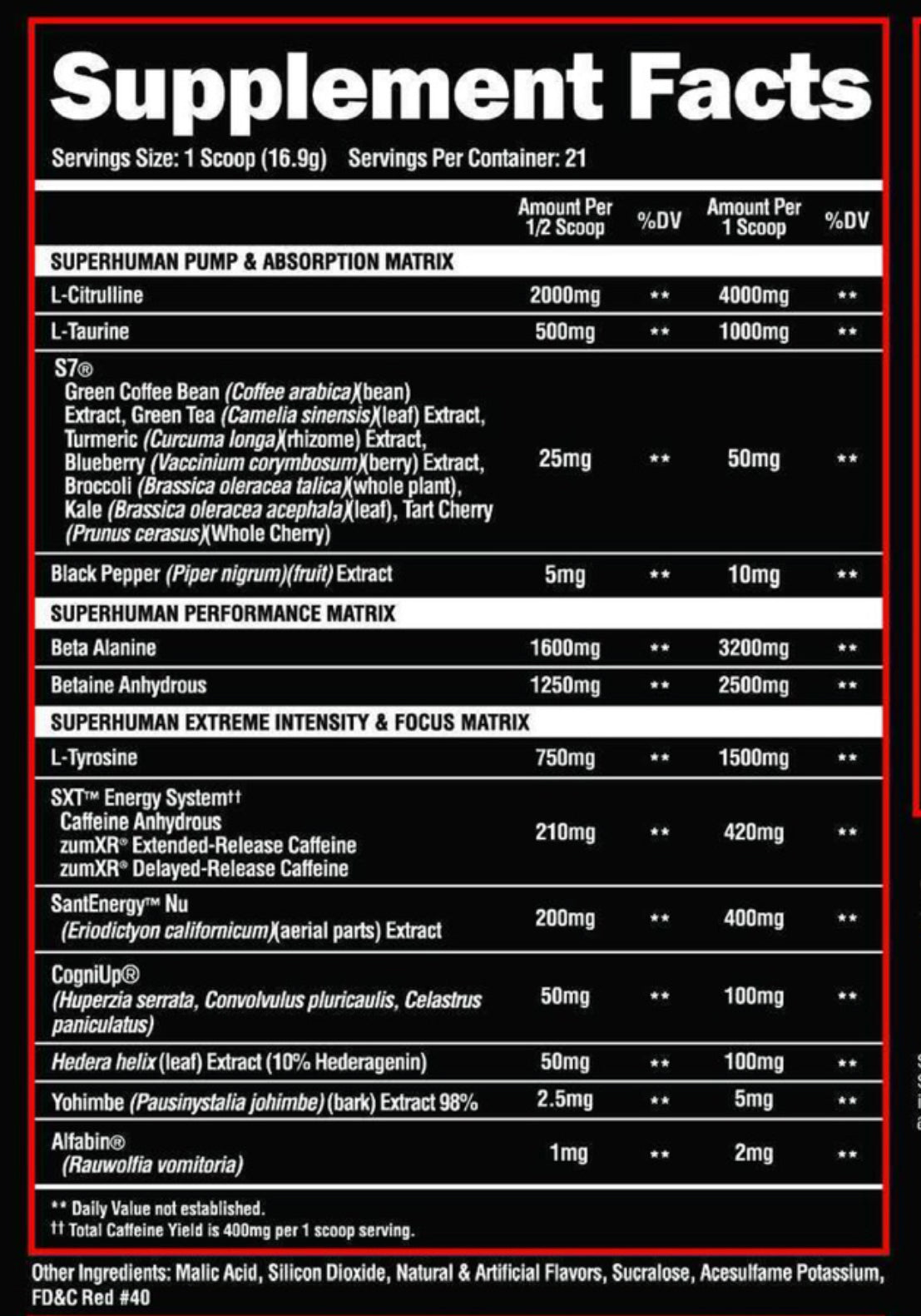 Supplement Facts

Servings Size: 1 Scoop (16.9g) Servings Per Container: 21

| | Amount Per 1/2 Scoop | %DV | Amount Per 1 Scoop | %DV |
|---|---|---|---|---|
| SUPERHUMAN PUMP & ABSORPTION MATRIX | | | | |
| L-Citrulline | 2000mg | ** | 4000mg | ** |
| L-Taurine | 500mg | ** | 1000mg | ** |
| S7® Green Coffee Bean (Coffee arabica)(bean) Extract, Green Tea (Camelia sinensis)(leaf) Extract, Turmeric (Curcuma longa)(rhizome) Extract, Blueberry (Vaccinium corymbosum)(berry) Extract, Broccoli (Brassica oleracea talica)(whole plant), Kale (Brassica oleracea acephala)(leaf), Tart Cherry (Prunus cerasus)(Whole Cherry) | 25mg | ** | 50mg | ** |
| Black Pepper (Piper nigrum)(fruit) Extract | 5mg | ** | 10mg | ** |
| SUPERHUMAN PERFORMANCE MATRIX | | | | |
| Beta Alanine | 1600mg | ** | 3200mg | ** |
| Betaine Anhydrous | 1250mg | ** | 2500mg | ** |
| SUPERHUMAN EXTREME INTENSITY & FOCUS MATRIX | | | | |
| L-Tyrosine | 750mg | ** | 1500mg | ** |
| SXT™ Energy System†† Caffeine Anhydrous zumXR® Extended-Release Caffeine zumXR® Delayed-Release Caffeine | 210mg | ** | 420mg | ** |
| SantEnergy™ Nu (Eriodictyon californicum)(aerial parts) Extract | 200mg | ** | 400mg | ** |
| CogniUp® (Huperzia serrata, Convolvulus pluricaulis, Celastrus paniculatus) | 50mg | ** | 100mg | ** |
| Hedera helix (leaf) Extract (10% Hederagenin) | 50mg | ** | 100mg | ** |
| Yohimbe (Pausinystalia johimbe) (bark) Extract 98% | 2.5mg | ** | 5mg | ** |
| Alfabin® (Rauwolfia vomitoria) | 1mg | ** | 2mg | ** |

** Daily Value not established.
†† Total Caffeine Yield is 400mg per 1 scoop serving.

Other Ingredients: Malic Acid, Silicon Dioxide, Natural & Artificial Flavors, Sucralose, Acesulfame Potassium, FD&C Red #40